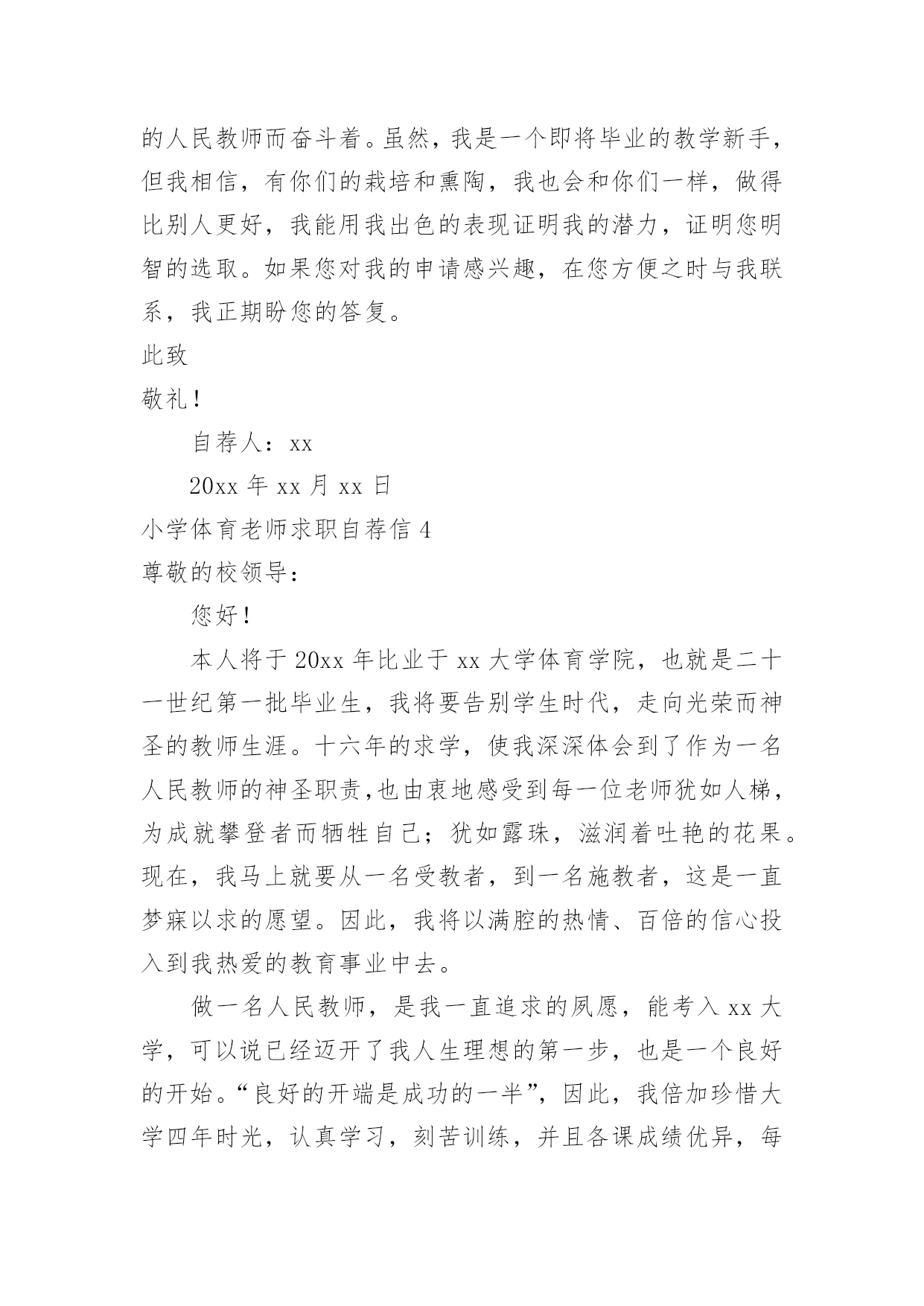 的人民教师而奋斗着。虽然，我是一个即将毕业的教学新手，但我相信，有你们的栽培和熏陶，我也会和你们一样，做得比别人更好，我能用我出色的表现证明我的潜力，证明您明智的选取。如果您对我的申请感兴趣，在您方便之时与我联系，我正期盼您的答复。

此致

敬礼！

自荐人：xx

20xx 年 xx 月 xx 日

小学体育老师求职自荐信 4

尊敬的校领导：

您好！

本人将于 20xx 年比业于 xx 大学体育学院，也就是二十一世纪第一批毕业生，我将要告别学生时代，走向光荣而神圣的教师生涯。十六年的求学，使我深深体会到了作为一名人民教师的神圣职责，也由衷地感受到每一位老师犹如人梯，为成就攀登者而牺牲自己；犹如露珠，滋润着吐艳的花果。现在，我马上就要从一名受教者，到一名施教者，这是一直梦寐以求的愿望。因此，我将以满腔的热情、百倍的信心投入到我热爱的教育事业中去。

做一名人民教师，是我一直追求的夙愿，能考入 xx 大学，可以说已经迈开了我人生理想的第一步，也是一个良好的开始。“良好的开端是成功的一半”，因此，我倍加珍惜大学四年时光，认真学习，刻苦训练，并且各课成绩优异，每